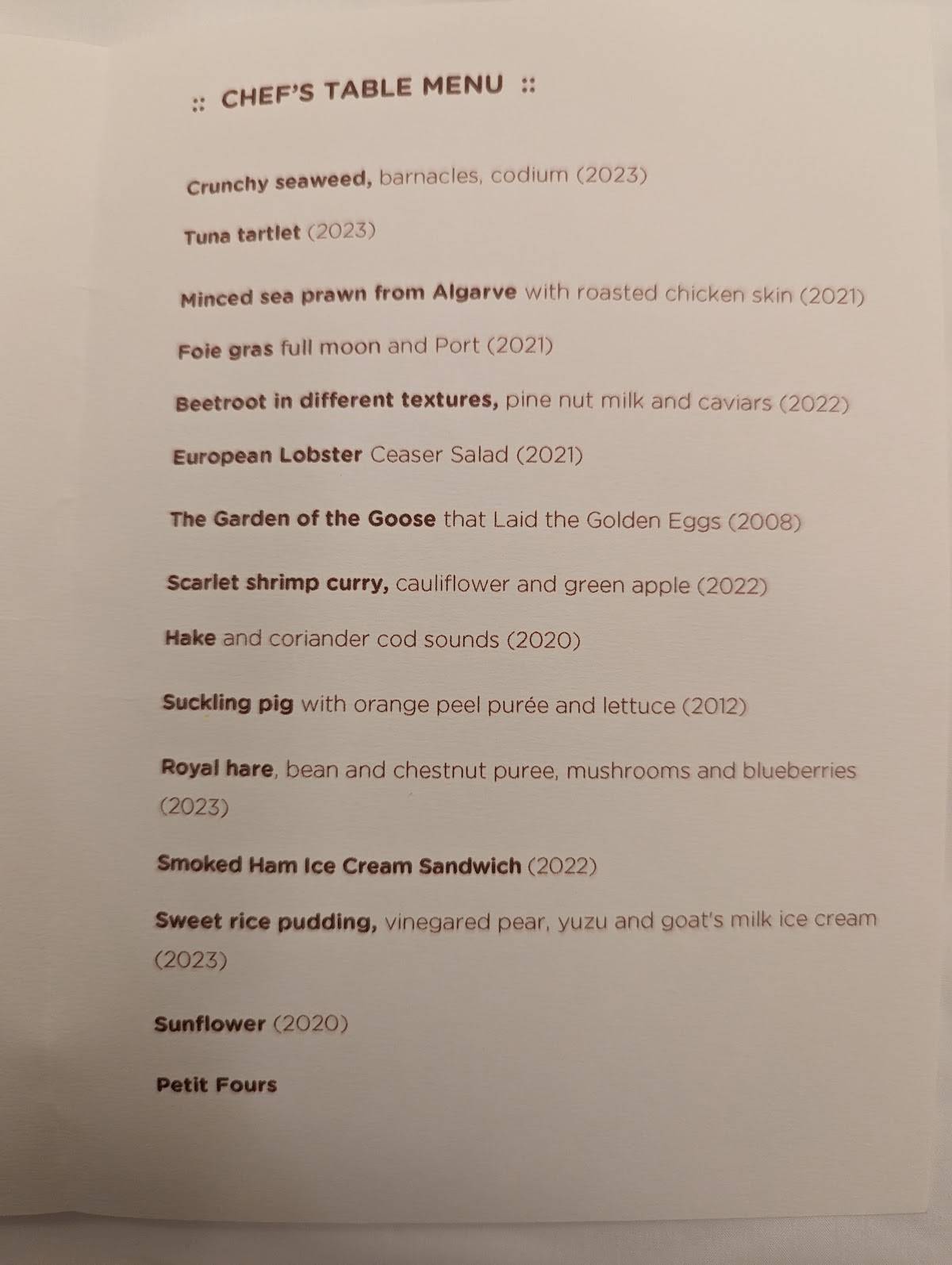 :: CHEF'S TABLE MENU ::

Crunchy seaweed, barnacles, codium (2023)

Tuna tartlet (2023)

Minced sea prawn from Algarve with roasted chicken skin (2021)

Foie gras full moon and Port (2021)

Beetroot in different textures, pine nut milk and caviars (2022)

European Lobster Ceaser Salad (2021)

The Garden of the Goose that Laid the Golden Eggs (2008)

Scarlet shrimp curry, cauliflower and green apple (2022)

Hake and coriander cod sounds (2020)

Suckling pig with orange peel purée and lettuce (2012)

Royal hare, bean and chestnut puree, mushrooms and blueberries (2023)

Smoked Ham Ice Cream Sandwich (2022)

Sweet rice pudding, vinegared pear, yuzu and goat's milk ice cream (2023)

Sunflower (2020)

Petit Fours